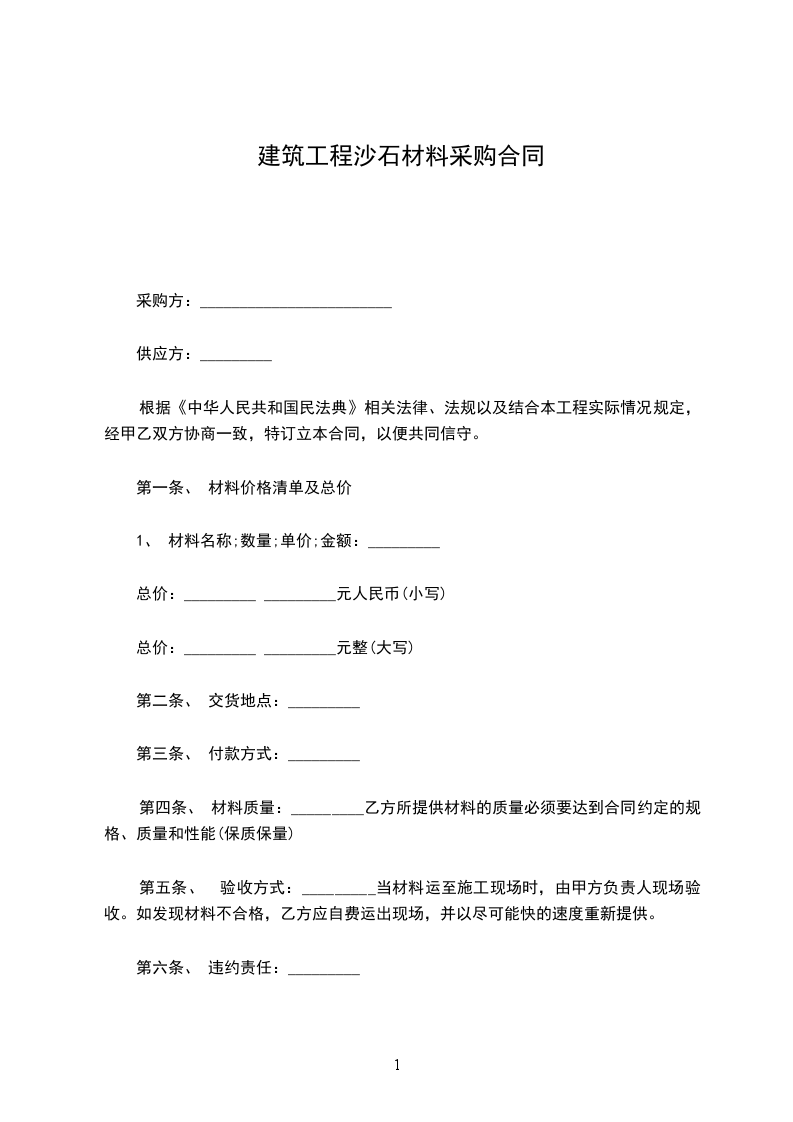 建筑工程沙石材料采购合同

采购方：________________________

供应方：_________

根据《中华人民共和国民法典》相关法律、法规以及结合本工程实际情况规定，经甲乙双方协商一致，特订立本合同，以便共同信守。

第一条、 材料价格清单及总价

1、 材料名称;数量;单价;金额：_________

总价：_________ _________元人民币(小写)

总价：_________ _________元整(大写)

第二条、 交货地点：_________

第三条、 付款方式：_________

第四条、 材料质量：_________乙方所提供材料的质量必须要达到合同约定的规格、质量和性能(保质保量)

第五条、 验收方式：_________当材料运至施工现场时，由甲方负责人现场验收。如发现材料不合格，乙方应自费运出现场，并以尽可能快的速度重新提供。

第六条、 违约责任：_________

1